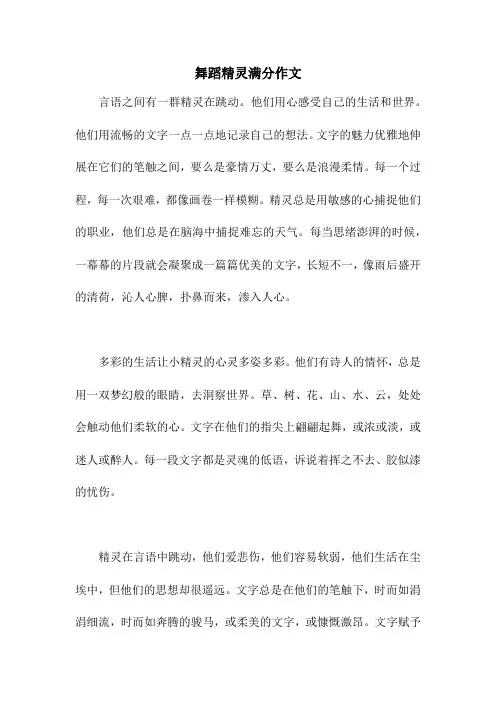 舞蹈精灵满分作文

言语之间有一群精灵在跳动。他们用心感受自己的生活和世界。他们用流畅的文字一点一点地记录自己的想法。文字的魅力优雅地伸展在它们的笔触之间，要么是豪情万丈，要么是浪漫柔情。每一个过程，每一次艰难，都像画卷一样模糊。精灵总是用敏感的心捕捉他们的职业，他们总是在脑海中捕捉难忘的天气。每当思绪澎湃的时候，一幕幕的片段就会凝聚成一篇篇优美的文字，长短不一，像雨后盛开的清荷，沁人心脾，扑鼻而来，渗入人心。

多彩的生活让小精灵的心灵多姿多彩。他们有诗人的情怀，总是用一双梦幻般的眼睛，去洞察世界。草、树、花、山、水、云，处处会触动他们柔软的心。文字在他们的指尖上翩翩起舞，或浓或淡，或迷人或醉人。每一段文字都是灵魂的低语，诉说着挥之不去、胶似漆的忧伤。

精灵在言语中跳动，他们爱悲伤，他们容易软弱，他们生活在尘埃中，但他们的思想却很遥远。文字总是在他们的笔触下，时而如涓涓细流，时而如奔腾的骏马，或柔美的文字，或慷慨激昂。文字赋予